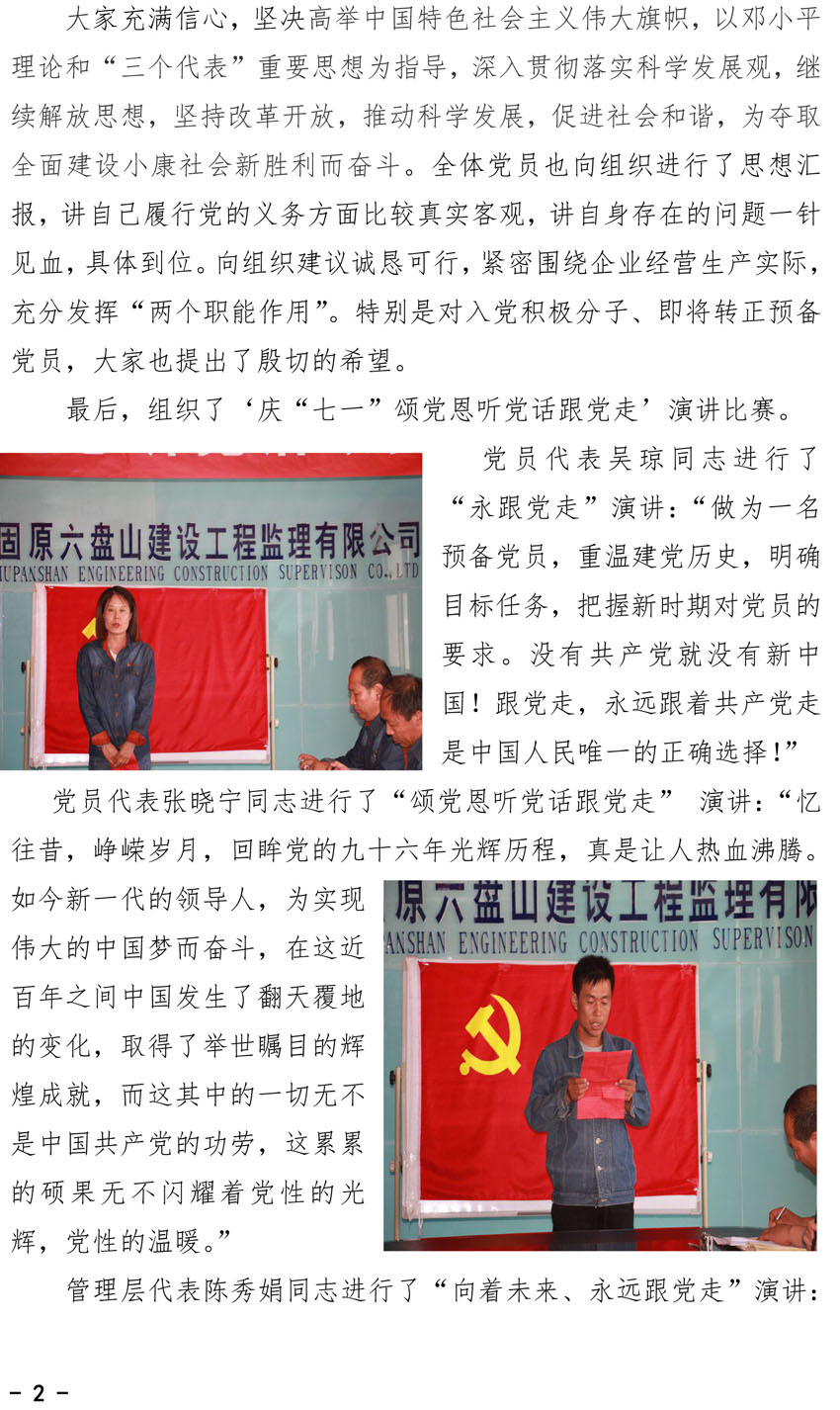 大家充满信心，坚决高举中国特色社会主义伟大旗帜，以邓小平理论和“三个代表”重要思想为指导，深入贯彻落实科学发展观，继续解放思想，坚持改革开放，推动科学发展，促进社会和谐，为夺取全面建设小康社会新胜利而奋斗。全体党员也向组织进行了思想汇报，讲自己履行党的义务方面比较真实客观，讲自身存在的问题一针见血，具体到位。向组织建议诚恳可行，紧密围绕企业经营生产实际，充分发挥“两个职能作用”。特别是对入党积极分子、即将转正预备党员，大家也提出了殷切的希望。

最后，组织了‘庆“七一”颂党恩听党话跟党走’演讲比赛。

固原六盘山建设工程监理有限公司
IUPANSHAN ENGINEERING CONSTRUCTION SUPERVISON CO.,LTD

党员代表吴琼同志进行了“永跟党走”演讲：“做为一名预备党员，重温建党历史，明确目标任务，把握新时期对党员的要求。没有共产党就没有新中国！跟党走，永远跟着共产党走是中国人民唯一的正确选择！”

党员代表张晓宁同志进行了“颂党恩听党话跟党走” 演讲：“忆往昔，峥嵘岁月，回眸党的九十六年光辉历程，真是让人热血沸腾。如今新一代的领导人，为实现伟大的中国梦而奋斗，在这近百年之间中国发生了翻天覆地的变化，取得了举世瞩目的辉煌成就，而这其中的一切无不是中国共产党的功劳，这累累的硕果无不闪耀着党性的光辉，党性的温暖。”

原六盘山建设工程监理有限
ANSHAN ENGINEERING CONSTRUCTION SUPERVISON

管理层代表陈秀娟同志进行了“向着未来、永远跟党走”演讲：

- 2 -